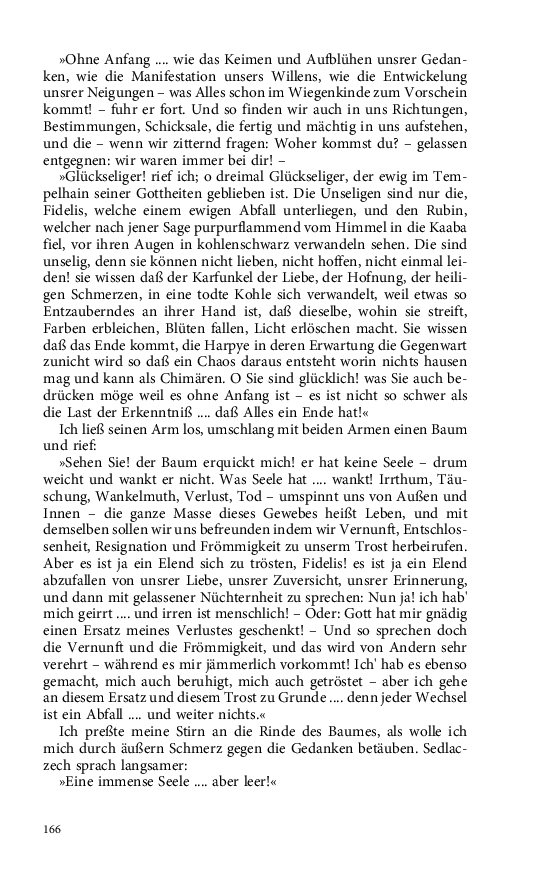 »Ohne Anfang .... wie das Keimen und Aufblühen unsrer Gedanken, wie die Manifestation unsers Willens, wie die Entwickelung unsrer Neigungen – was Alles schon im Wiegenkinde zum Vorschein kommt! – fuhr er fort. Und so finden wir auch in uns Richtungen, Bestimmungen, Schicksale, die fertig und mächtig in uns aufstehen, und die – wenn wir zitternd fragen: Woher kommst du? – gelassen entgegnen: wir waren immer bei dir! –

»Glückseliger! rief ich; o dreimal Glückseliger, der ewig im Tempelhain seiner Gottheiten geblieben ist. Die Unseligen sind nur die, Fidelis, welche einem ewigen Abfall unterliegen, und den Rubin, welcher nach jener Sage purpurflammend vom Himmel in die Kaaba fiel, vor ihren Augen in kohlenschwarz verwandeln sehen. Die sind unselig, denn sie können nicht lieben, nicht hoffen, nicht einmal leiden! sie wissen daß der Karfunkel der Liebe, der Hofnung, der heiligen Schmerzen, in eine todte Kohle sich verwandelt, weil etwas so Entzauberndes an ihrer Hand ist, daß dieselbe, wohin sie streift, Farben erbleichen, Blüten fallen, Licht erlöschen macht. Sie wissen daß das Ende kommt, die Harpye in deren Erwartung die Gegenwart zunicht wird so daß ein Chaos daraus entsteht worin nichts hausen mag und kann als Chimären. O Sie sind glücklich! was Sie auch bedrücken möge weil es ohne Anfang ist – es ist nicht so schwer als die Last der Erkenntniß .... daß Alles ein Ende hat!«

Ich ließ seinen Arm los, umschlang mit beiden Armen einen Baum und rief:

»Sehen Sie! der Baum erquickt mich! er hat keine Seele – drum weicht und wankt er nicht. Was Seele hat .... wankt! Irrthum, Täuschung, Wankelmuth, Verlust, Tod – umspinnt uns von Außen und Innen – die ganze Masse dieses Gewebes heißt Leben, und mit demselben sollen wir uns befreunden indem wir Vernunft, Entschlossenheit, Resignation und Frömmigkeit zu unserm Trost herbeirufen. Aber es ist ja ein Elend sich zu trösten, Fidelis! es ist ja ein Elend abzufallen von unsrer Liebe, unsrer Zuversicht, unsrer Erinnerung, und dann mit gelassener Nüchternheit zu sprechen: Nun ja! ich hab' mich geirrt .... und irren ist menschlich! – Oder: Gott hat mir gnädig einen Ersatz meines Verlustes geschenkt! – Und so sprechen doch die Vernunft und die Frömmigkeit, und das wird von Andern sehr verehrt – während es mir jämmerlich vorkommt! Ich' hab es ebenso gemacht, mich auch beruhigt, mich auch getröstet – aber ich gehe an diesem Ersatz und diesem Trost zu Grunde .... denn jeder Wechsel ist ein Abfall .... und weiter nichts.«

Ich preßte meine Stirn an die Rinde des Baumes, als wolle ich mich durch äußern Schmerz gegen die Gedanken betäuben. Sedlaczech sprach langsamer:

»Eine immense Seele .... aber leer!«

166